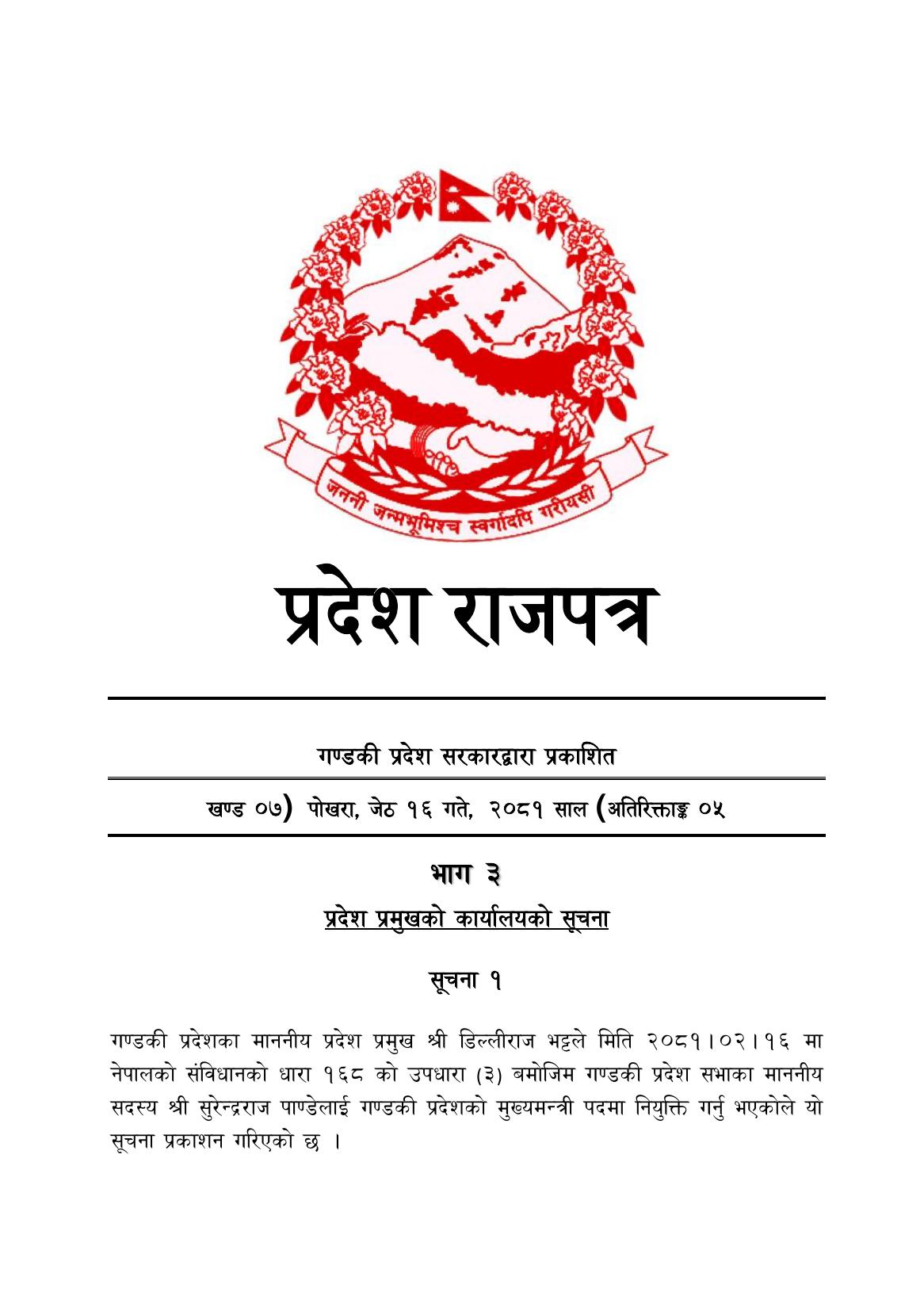 जननी जन्मभूमिश्च स्वर्गादपि गरीयसी

प्रदेश राजपत्र

गण्डकी प्रदेश सरकारद्वारा प्रकाशित

खण्ड ०७) पोखरा, जेठ १६ गते, २०८१ साल (अतिरिक्ताङ्क ०५

भाग ३

प्रदेश प्रमुखको कार्यालयको सूचना

सूचना १

गण्डकी प्रदेशका माननीय प्रदेश प्रमुख श्री डिल्लीराज भट्टले मिति २०८१।०२।१६ मा नेपालको संविधानको धारा १६८ को उपधारा (३) बमोजिम गण्डकी प्रदेश सभाका माननीय सदस्य श्री सुरेन्द्रराज पाण्डेलाई गण्डकी प्रदेशको मुख्यमन्त्री पदमा नियुक्ति गर्नु भएकोले यो सूचना प्रकाशन गरिएको छ ।